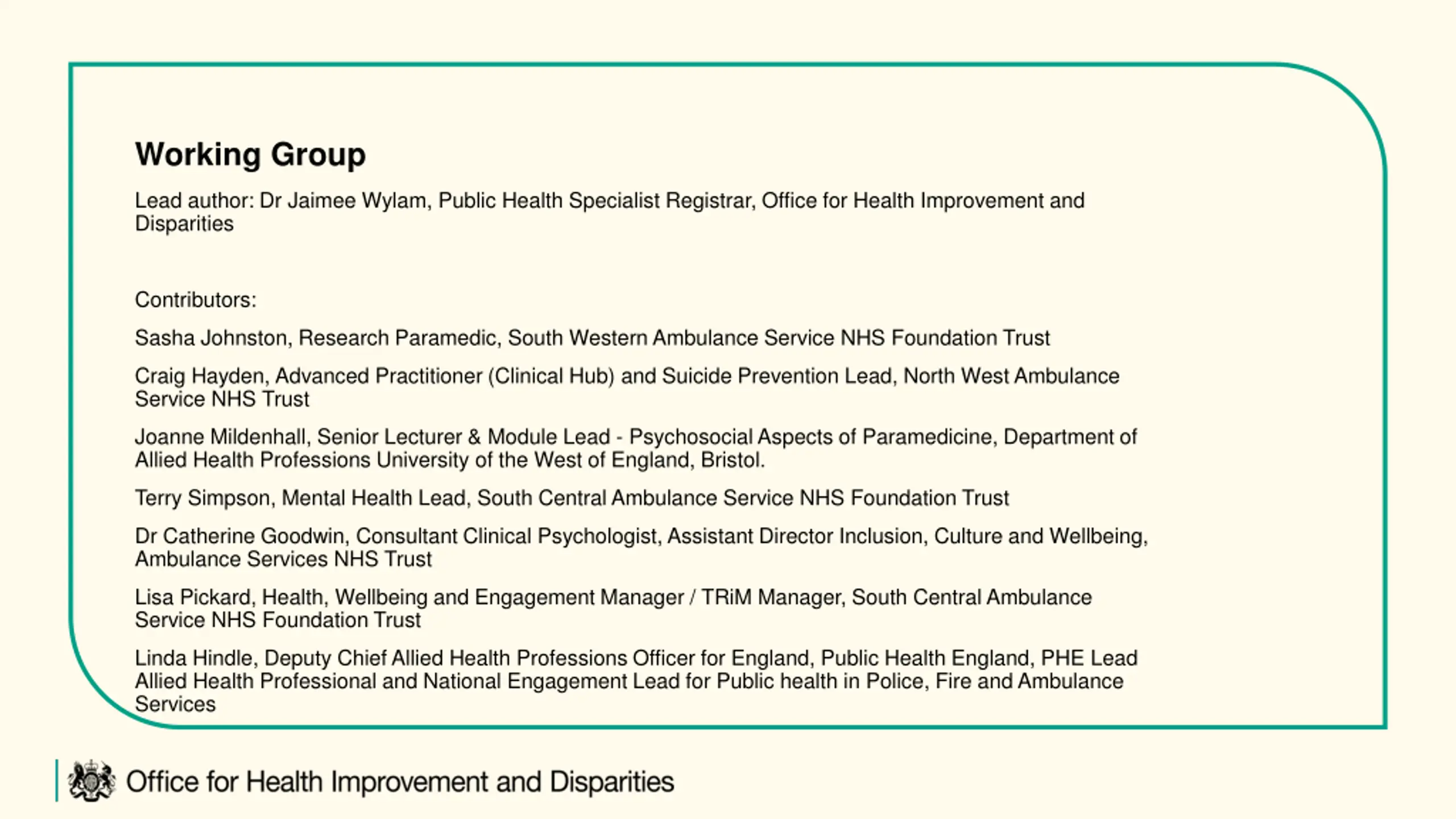 Working Group

Lead author: Dr Jaimee Wylam, Public Health Specialist Registrar, Office for Health Improvement and Disparities

Contributors:

Sasha Johnston, Research Paramedic, South Western Ambulance Service NHS Foundation Trust

Craig Hayden, Advanced Practitioner (Clinical Hub) and Suicide Prevention Lead, North West Ambulance Service NHS Trust

Joanne Mildenhall, Senior Lecturer & Module Lead - Psychosocial Aspects of Paramedicine, Department of Allied Health Professions University of the West of England, Bristol.

Terry Simpson, Mental Health Lead, South Central Ambulance Service NHS Foundation Trust

Dr Catherine Goodwin, Consultant Clinical Psychologist, Assistant Director Inclusion, Culture and Wellbeing, Ambulance Services NHS Trust

Lisa Pickard, Health, Wellbeing and Engagement Manager / TRiM Manager, South Central Ambulance Service NHS Foundation Trust

Linda Hindle, Deputy Chief Allied Health Professions Officer for England, Public Health England, PHE Lead Allied Health Professional and National Engagement Lead for Public health in Police, Fire and Ambulance Services

Office for Health Improvement and Disparities